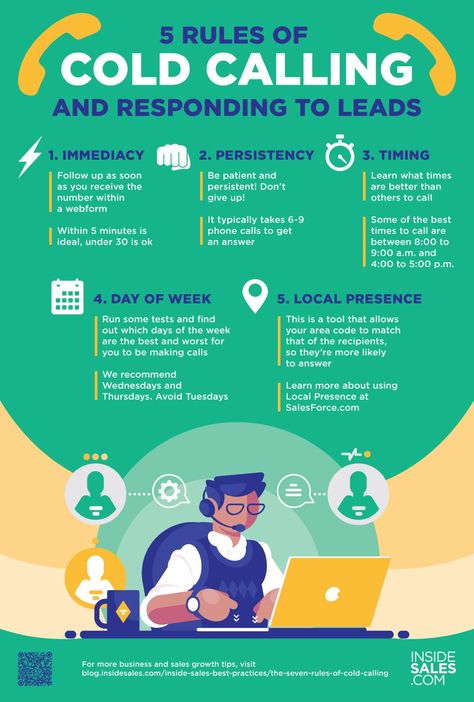 5 RULES OF
COLD CALLING
AND RESPONDING TO LEADS

1. IMMEDIACY

Follow up as soon as you receive the number within a webform

Within 5 minutes is ideal, under 30 is ok

2. PERSISTENCY

Be patient and persistent! Don't give up!

It typically takes 6-9 phone calls to get an answer

3. TIMING

Learn what times are better than others to call

Some of the best times to call are between 8:00 to 9:00 a.m. and 4:00 to 5:00 p.m.

4. DAY OF WEEK

Run some tests and find out which days of the week are the best and worst for you to be making calls

We recommend Wednesdays and Thursdays. Avoid Tuesdays

5. LOCAL PRESENCE

This is a tool that allows your area code to match that of the recipients, so they're more likely to answer

Learn more about using Local Presence at SalesForce.com

For more business and sales growth tips, visit
blog.insidesales.com/inside-sales-best-practices/the-seven-rules-of-cold-calling

INSIDE SALES .COM